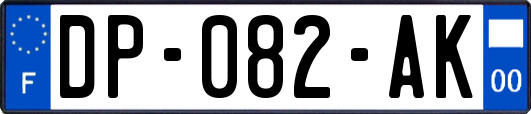 F
DP-082-AK
00